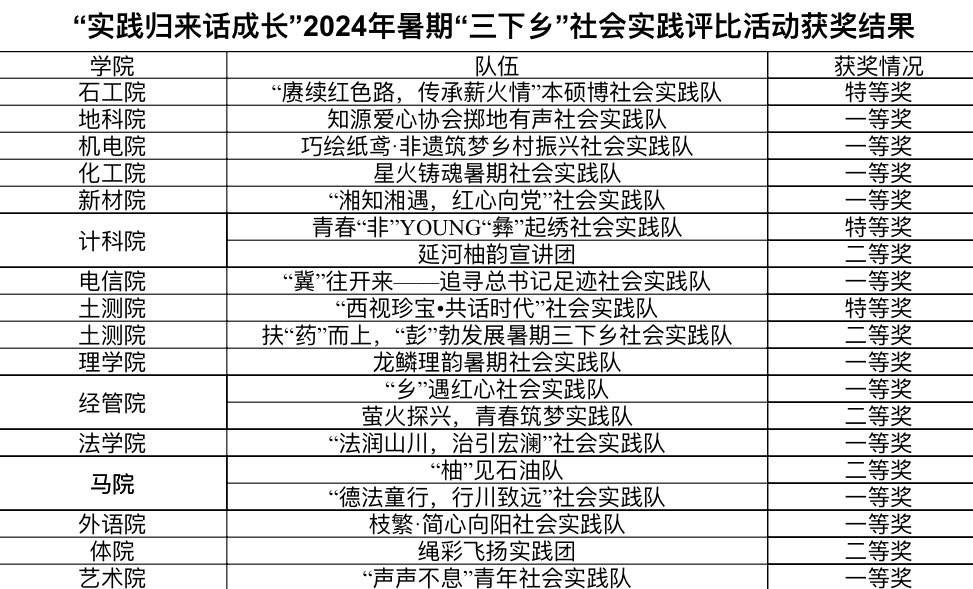 “实践归来话成长”2024年暑期“三下乡”社会实践评比活动获奖结果

| 学院 | 队伍 | 获奖情况 |
|---|---|---|
| 石工院 | “赓续红色路，传承薪火情”本硕博社会实践队 | 特等奖 |
| 地科院 | 知源爱心协会掷地有声社会实践队 | 一等奖 |
| 机电院 | 巧绘纸鸢·非遗筑梦乡村振兴社会实践队 | 一等奖 |
| 化工院 | 星火铸魂暑期社会实践队 | 一等奖 |
| 新材院 | “湘知湘遇，红心向党”社会实践队 | 一等奖 |
| 计科院 | 青春“非”YOUNG“彝”起绣社会实践队 | 特等奖 |
|  | 延河柚韵宣讲团 | 二等奖 |
| 电信院 | “冀”往开来——追寻总书记足迹社会实践队 | 一等奖 |
| 土测院 | “西视珍宝•共话时代”社会实践队 | 特等奖 |
| 土测院 | 扶“药”而上，“彭”勃发展暑期三下乡社会实践队 | 二等奖 |
| 理学院 | 龙鳞理韵暑期社会实践队 | 一等奖 |
| 经管院 | “乡”遇红心社会实践队 | 一等奖 |
|  | 萤火探兴，青春筑梦实践队 | 二等奖 |
| 法学院 | “法润山川，治引宏澜”社会实践队 | 一等奖 |
| 马院 | “柚”见石油队 | 二等奖 |
|  | “德法童行，行川致远”社会实践队 | 一等奖 |
| 外语院 | 枝繁·简心向阳社会实践队 | 一等奖 |
| 体院 | 绳彩飞扬实践团 | 二等奖 |
| 艺术院 | “声声不息”青年社会实践队 | 一等奖 |